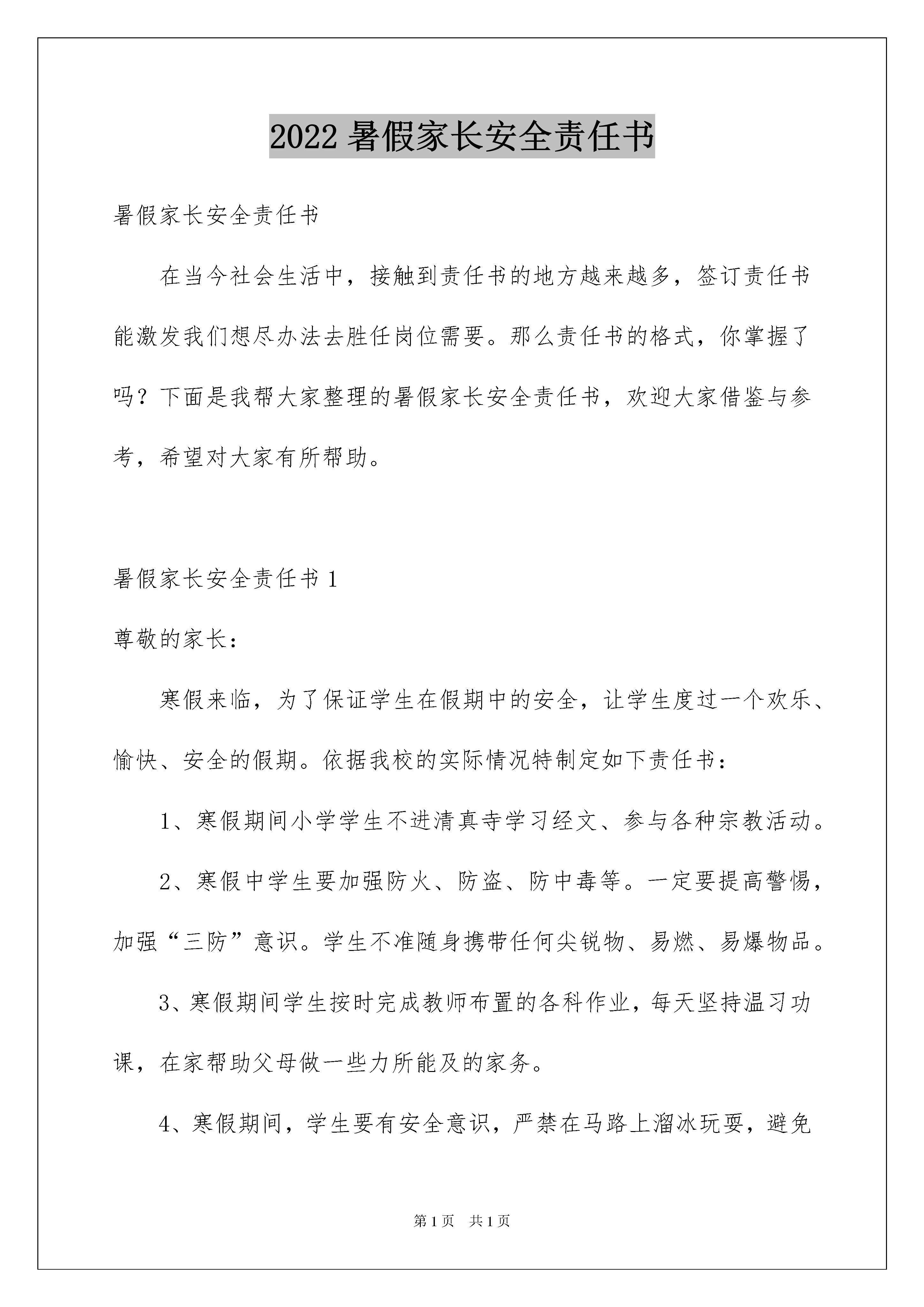 2022 暑假家长安全责任书

暑假家长安全责任书

在当今社会生活中，接触到责任书的地方越来越多，签订责任书能激发我们想尽办法去胜任岗位需要。那么责任书的格式，你掌握了吗？下面是我帮大家整理的暑假家长安全责任书，欢迎大家借鉴与参考，希望对大家有所帮助。

暑假家长安全责任书 1

尊敬的家长：

寒假来临，为了保证学生在假期中的安全，让学生度过一个欢乐、愉快、安全的假期。依据我校的实际情况特制定如下责任书：

1、寒假期间小学学生不进清真寺学习经文、参与各种宗教活动。

2、寒假中学生要加强防火、防盗、防中毒等。一定要提高警惕，加强“三防”意识。学生不准随身携带任何尖锐物、易燃、易爆物品。

3、寒假期间学生按时完成教师布置的各科作业，每天坚持温习功课，在家帮助父母做一些力所能及的家务。

4、寒假期间，学生要有安全意识，严禁在马路上溜冰玩耍，避免

第 1 页 共 1 页